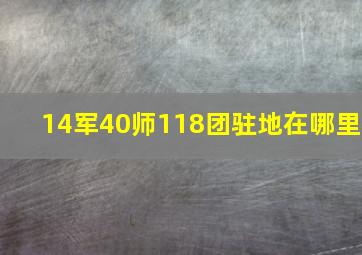 14军40师118团驻地在哪里